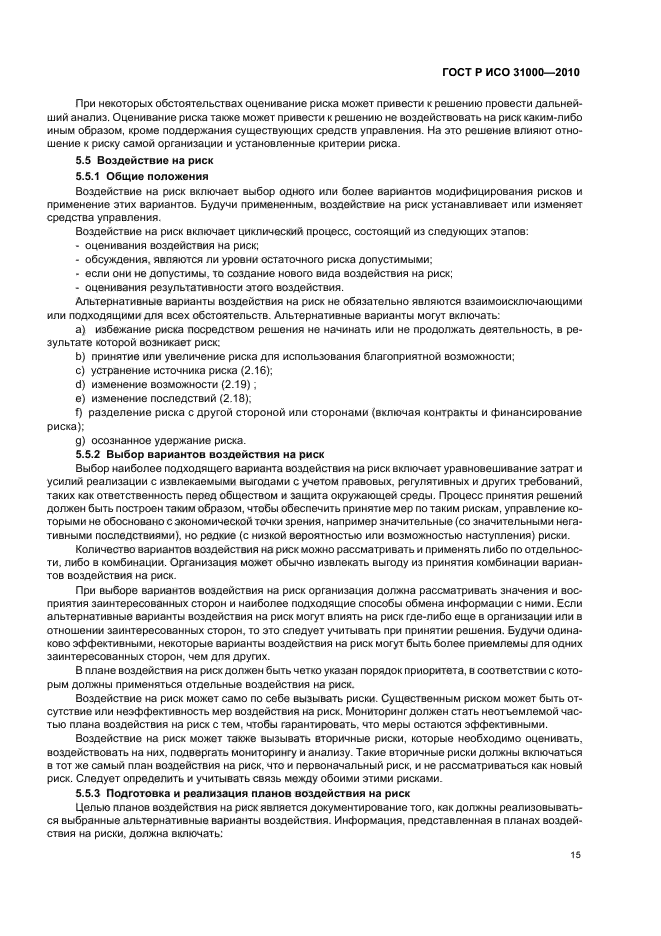 ГОСТ Р ИСО 31000—2010

При некоторых обстоятельствах оценивание риска может привести к решению провести дальнейший анализ. Оценивание риска также может привести к решению не воздействовать на риск каким-либо иным образом, кроме поддержания существующих средств управления. На это решение влияют отношение к риску самой организации и установленные критерии риска.

5.5 Воздействие на риск

5.5.1 Общие положения

Воздействие на риск включает выбор одного или более вариантов модифицирования рисков и применение этих вариантов. Будучи примененным, воздействие на риск устанавливает или изменяет средства управления.

Воздействие на риск включает циклический процесс, состоящий из следующих этапов:
- оценивания воздействия на риск;
- обсуждения, являются ли уровни остаточного риска допустимыми;
- если они не допустимы, то создание нового вида воздействия на риск;
- оценивания результативности этого воздействия.

Альтернативные варианты воздействия на риск не обязательно являются взаимоисключающими или подходящими для всех обстоятельств. Альтернативные варианты могут включать:

a) избежание риска посредством решения не начинать или не продолжать деятельность, в результате которой возникает риск:
b) принятие или увеличение риска для использования благоприятной возможности;
c) устранение источника риска (2.16);
d) изменение возможности (2.19) ;
e) изменение последствий (2.18);
f) разделение риска с другой стороной или сторонами (включая контракты и финансирование риска);
g) осознанное удержание риска.

5.5.2 Выбор вариантов воздействия на риск

Выбор наиболее подходящего варианта воздействия на риск включает уравновешивание затрат и усилий реализации с извлекаемыми выгодами с учетом правовых, регулятивных и других требований, таких как ответственность перед обществом и защита окружающей среды. Процесс принятия решений должен быть построен таким образом, чтобы обеспечить принятие мер по таким рискам, управление которыми не обосновано с экономической точки зрения, например значительные (со значительными негативными последствиями), но редкие (с низкой вероятностью или возможностью наступления) риски.

Количество вариантов воздействия на риск можно рассматривать и применять либо по отдельности, либо в комбинации. Организация может обычно извлекать выгоду из принятия комбинации вариантов воздействия на риск.

При выборе вариантов воздействия на риск организация должна рассматривать значения и восприятия заинтересованных сторон и наиболее подходящие способы обмена информации с ними. Если альтернативные варианты воздействия на риск могут влиять на риск где-либо еще в организации или в отношении заинтересованных сторон, то это следует учитывать при принятии решения. Будучи одинаково эффективными, некоторые варианты воздействия на риск могут быть более приемлемы для одних заинтересованных сторон, чем для других.

В плане воздействия на риск должен быть четко указан порядок приоритета, в соответствии с которым должны применяться отдельные воздействия на риск.

Воздействие на риск может само по себе вызывать риски. Существенным риском может быть отсутствие или неэффективность мер воздействия на риск. Мониторинг должен стать неотъемлемой частью плана воздействия на риск с тем, чтобы гарантировать, что меры остаются эффективными.

Воздействие на риск может также вызывать вторичные риски, которые необходимо оценивать, воздействовать на них, подвергать мониторингу и анализу. Такие вторичные риски должны включаться в тот же самый план воздействия на риск, что и первоначальный риск, и не рассматриваться как новый риск. Следует определить и учитывать связь между обоими этими рисками.

5.5.3 Подготовка и реализация планов воздействия на риск

Целью планов воздействия на риск является документирование того, как должны реализовываться выбранные альтернативные варианты воздействия. Информация, представленная в планах воздействия на риски, должна включать:

15